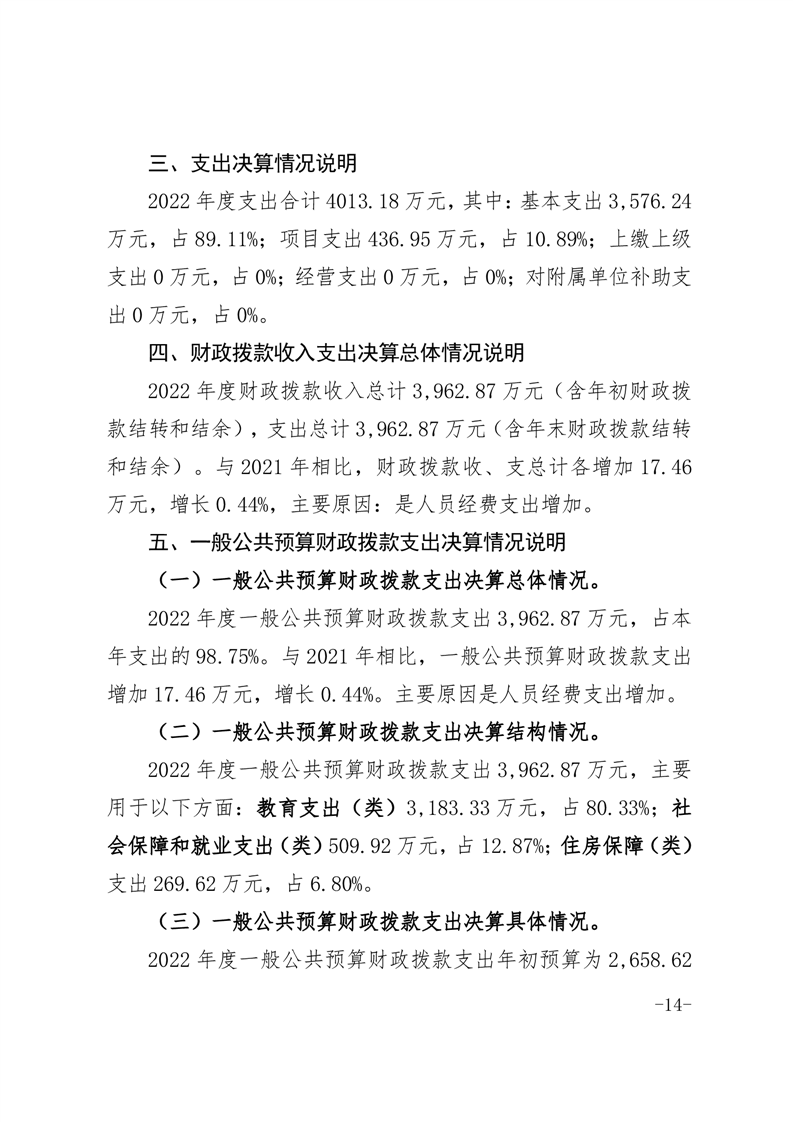 三、支出决算情况说明

2022 年度支出合计 4013.18 万元，其中：基本支出 3,576.24 万元，占 89.11%；项目支出 436.95 万元，占 10.89%；上缴上级支出 0 万元，占 0%；经营支出 0 万元，占 0%；对附属单位补助支出 0 万元，占 0%。

四、财政拨款收入支出决算总体情况说明

2022 年度财政拨款收入总计 3,962.87 万元（含年初财政拨款结转和结余），支出总计 3,962.87 万元（含年末财政拨款结转和结余）。与 2021 年相比，财政拨款收、支总计各增加 17.46 万元，增长 0.44%，主要原因：是人员经费支出增加。

五、一般公共预算财政拨款支出决算情况说明

（一）一般公共预算财政拨款支出决算总体情况。

2022 年度一般公共预算财政拨款支出 3,962.87 万元，占本年支出的 98.75%。与 2021 年相比，一般公共预算财政拨款支出增加 17.46 万元，增长 0.44%。主要原因是人员经费支出增加。

（二）一般公共预算财政拨款支出决算结构情况。

2022 年度一般公共预算财政拨款支出 3,962.87 万元，主要用于以下方面：教育支出（类）3,183.33 万元，占 80.33%；社会保障和就业支出（类）509.92 万元，占 12.87%；住房保障（类）支出 269.62 万元，占 6.80%。

（三）一般公共预算财政拨款支出决算具体情况。

2022 年度一般公共预算财政拨款支出年初预算为 2,658.62

-14-